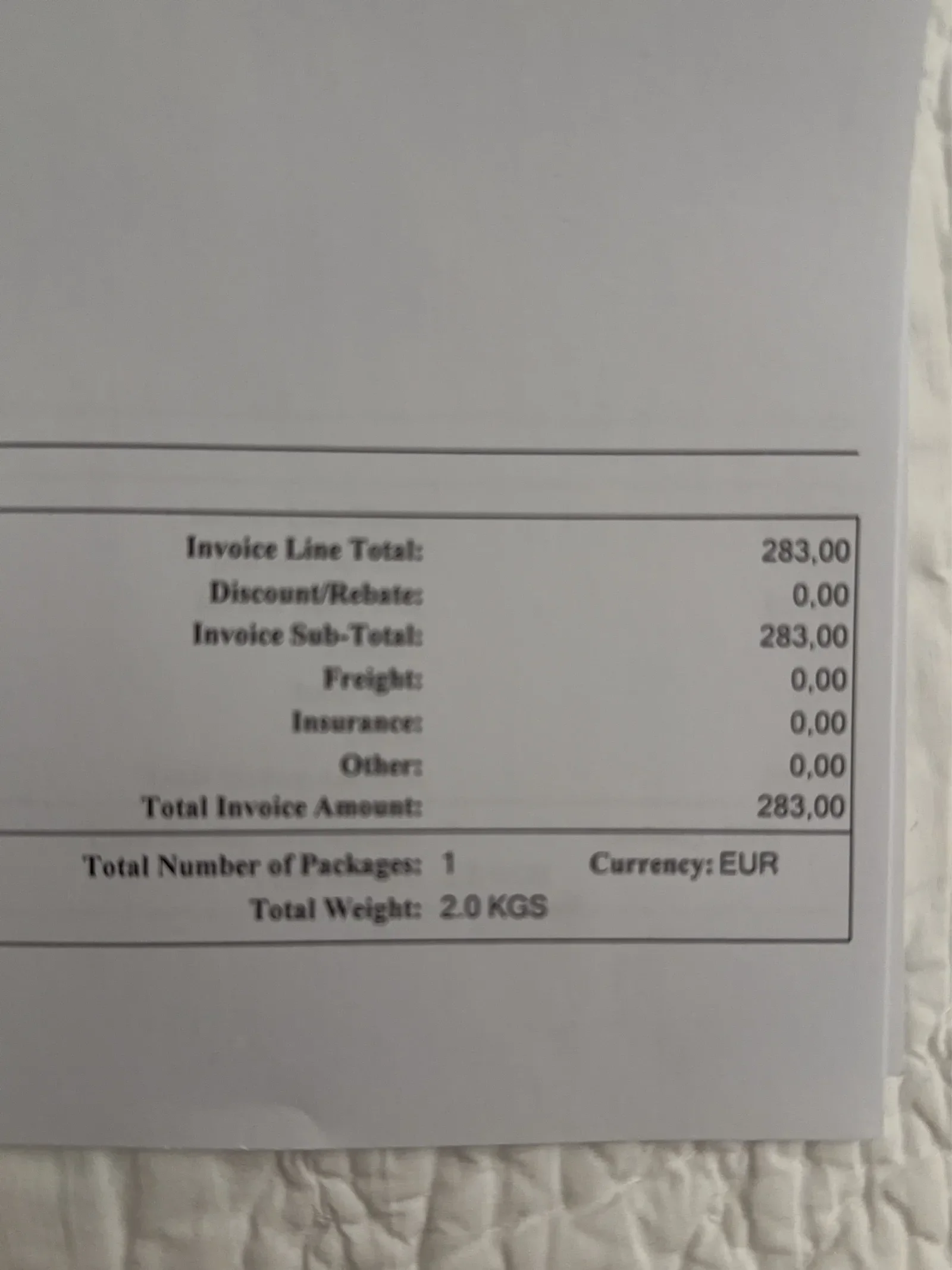 Invoice Line Total: 283,00
Discount/Rebate: 0,00
Invoice Sub-Total: 283,00
Freight: 0,00
Insurance: 0,00
Other: 0,00
Total Invoice Amount: 283,00

Total Number of Packages: 1 Currency: EUR
Total Weight: 2.0 KGS